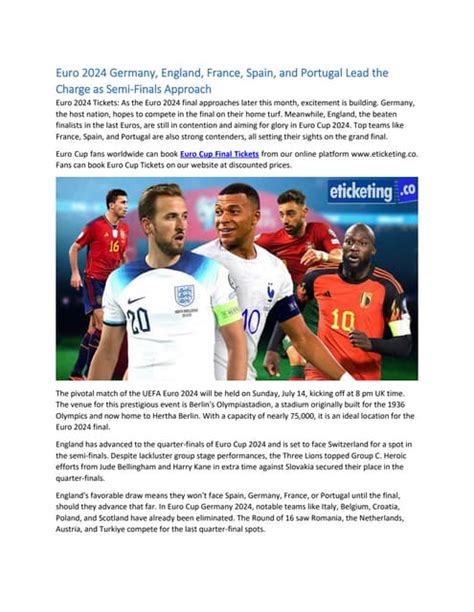 Euro 2024 Germany, England, France, Spain, and Portugal Lead the Charge as Semi-Finals Approach

Euro 2024 Tickets: As the Euro 2024 final approaches later this month, excitement is building. Germany, the host nation, hopes to compete in the final on their home turf. Meanwhile, England, the beaten finalists in the last Euros, are still in contention and aiming for glory in Euro Cup 2024. Top teams like France, Spain, and Portugal are also strong contenders, all setting their sights on the grand final.

Euro Cup fans worldwide can book Euro Cup Final Tickets from our online platform www.eticketing.co. Fans can book Euro Cup Tickets on our website at discounted prices.

eticketing.co

16 20 10 10

The pivotal match of the UEFA Euro 2024 will be held on Sunday, July 14, kicking off at 8 pm UK time. The venue for this prestigious event is Berlin's Olympiastadion, a stadium originally built for the 1936 Olympics and now home to Hertha Berlin. With a capacity of nearly 75,000, it is an ideal location for the Euro 2024 final.

England has advanced to the quarter-finals of Euro Cup 2024 and is set to face Switzerland for a spot in the semi-finals. Despite lackluster group stage performances, the Three Lions topped Group C. Heroic efforts from Jude Bellingham and Harry Kane in extra time against Slovakia secured their place in the quarter-finals.

England's favorable draw means they won't face Spain, Germany, France, or Portugal until the final, should they advance that far. In Euro Cup Germany 2024, notable teams like Italy, Belgium, Croatia, Poland, and Scotland have already been eliminated. The Round of 16 saw Romania, the Netherlands, Austria, and Turkiye compete for the last quarter-final spots.